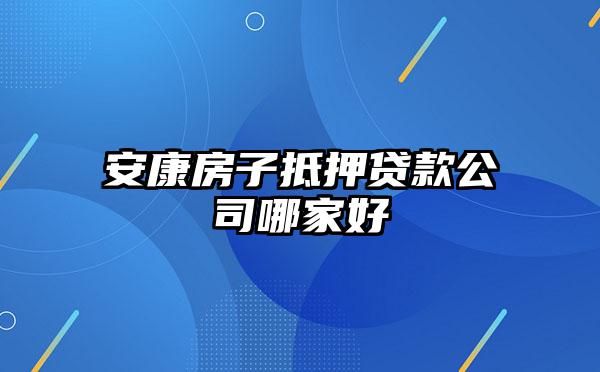 安康房子抵押贷款公司哪家好